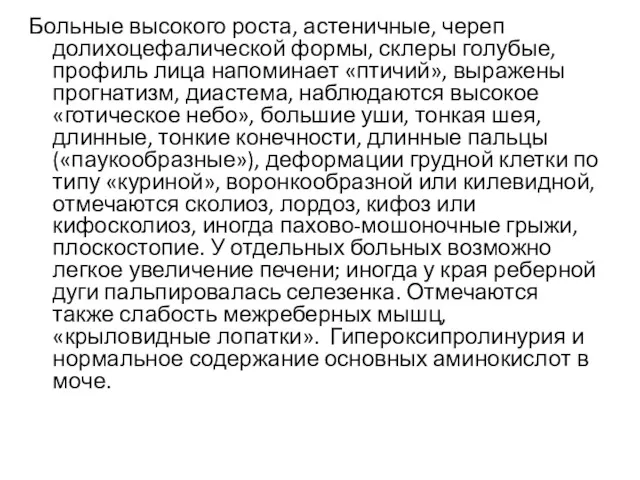 Больные высокого роста, астеничные, череп долихоцефалической формы, склеры голубые, профиль лица напоминает «птичий», выражены прогнатизм, диастема, наблюдаются высокое «готическое небо», большие уши, тонкая шея, длинные, тонкие конечности, длинные пальцы («паукообразные»), деформации грудной клетки по типу «куриной», воронкообразной или килевидной, отмечаются сколиоз, лордоз, кифоз или кифосколиоз, иногда пахово-мошоночные грыжи, плоскостопие. У отдельных больных возможно легкое увеличение печени; иногда у края реберной дуги пальпировалась селезенка. Отмечаются также слабость межреберных мышц, «крыловидные лопатки». Гипероксипролинурия и нормальное содержание основных аминокислот в моче.